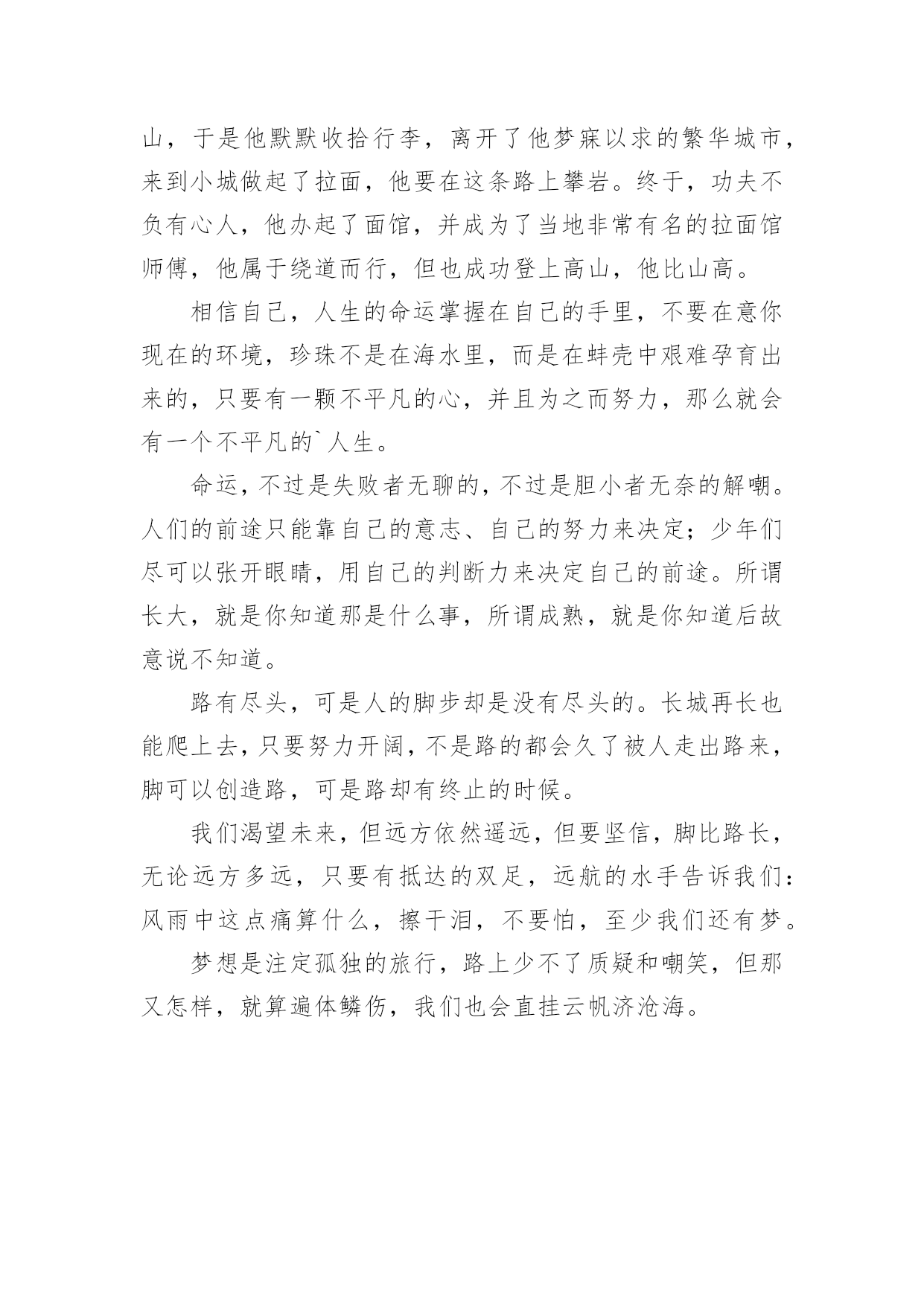 山，于是他默默收拾行李，离开了他梦寐以求的繁华城市，来到小城做起了拉面，他要在这条路上攀岩。终于，功夫不负有心人，他办起了面馆，并成为了当地非常有名的拉面馆师傅，他属于绕道而行，但也成功登上高山，他比山高。

相信自己，人生的命运掌握在自己的手里，不要在意你现在的环境，珍珠不是在海水里，而是在蚌壳中艰难孕育出来的，只要有一颗不平凡的心，并且为之而努力，那么就会有一个不平凡的`人生。

命运，不过是失败者无聊的，不过是胆小者无奈的解嘲。人们的前途只能靠自己的意志、自己的努力来决定；少年们尽可以张开眼睛，用自己的判断力来决定自己的前途。所谓长大，就是你知道那是什么事，所谓成熟，就是你知道后故意说不知道。

路有尽头，可是人的脚步却是没有尽头的。长城再长也能爬上去，只要努力开阔，不是路的都会久了被人走出路来，脚可以创造路，可是路却有终止的时候。

我们渴望未来，但远方依然遥远，但要坚信，脚比路长，无论远方多远，只要有抵达的双足，远航的水手告诉我们：风雨中这点痛算什么，擦干泪，不要怕，至少我们还有梦。

梦想是注定孤独的旅行，路上少不了质疑和嘲笑，但那又怎样，就算遍体鳞伤，我们也会直挂云帆济沧海。